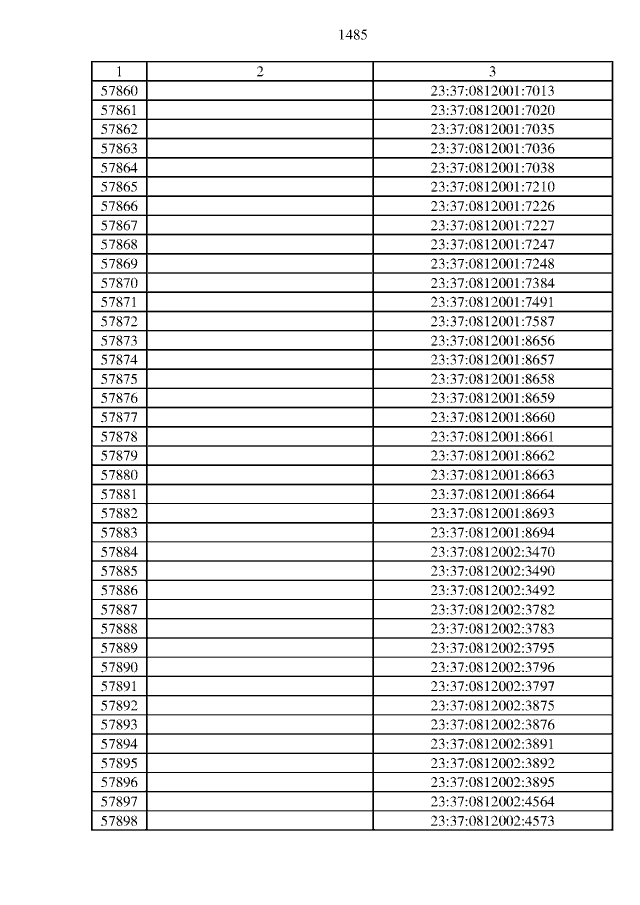 1485

| 1 | 2 | 3 |
|---|---|---|
| 57860 | | 23:37:0812001:7013 |
| 57861 | | 23:37:0812001:7020 |
| 57862 | | 23:37:0812001:7035 |
| 57863 | | 23:37:0812001:7036 |
| 57864 | | 23:37:0812001:7038 |
| 57865 | | 23:37:0812001:7210 |
| 57866 | | 23:37:0812001:7226 |
| 57867 | | 23:37:0812001:7227 |
| 57868 | | 23:37:0812001:7247 |
| 57869 | | 23:37:0812001:7248 |
| 57870 | | 23:37:0812001:7384 |
| 57871 | | 23:37:0812001:7491 |
| 57872 | | 23:37:0812001:7587 |
| 57873 | | 23:37:0812001:8656 |
| 57874 | | 23:37:0812001:8657 |
| 57875 | | 23:37:0812001:8658 |
| 57876 | | 23:37:0812001:8659 |
| 57877 | | 23:37:0812001:8660 |
| 57878 | | 23:37:0812001:8661 |
| 57879 | | 23:37:0812001:8662 |
| 57880 | | 23:37:0812001:8663 |
| 57881 | | 23:37:0812001:8664 |
| 57882 | | 23:37:0812001:8693 |
| 57883 | | 23:37:0812001:8694 |
| 57884 | | 23:37:0812002:3470 |
| 57885 | | 23:37:0812002:3490 |
| 57886 | | 23:37:0812002:3492 |
| 57887 | | 23:37:0812002:3782 |
| 57888 | | 23:37:0812002:3783 |
| 57889 | | 23:37:0812002:3795 |
| 57890 | | 23:37:0812002:3796 |
| 57891 | | 23:37:0812002:3797 |
| 57892 | | 23:37:0812002:3875 |
| 57893 | | 23:37:0812002:3876 |
| 57894 | | 23:37:0812002:3891 |
| 57895 | | 23:37:0812002:3892 |
| 57896 | | 23:37:0812002:3895 |
| 57897 | | 23:37:0812002:4564 |
| 57898 | | 23:37:0812002:4573 |